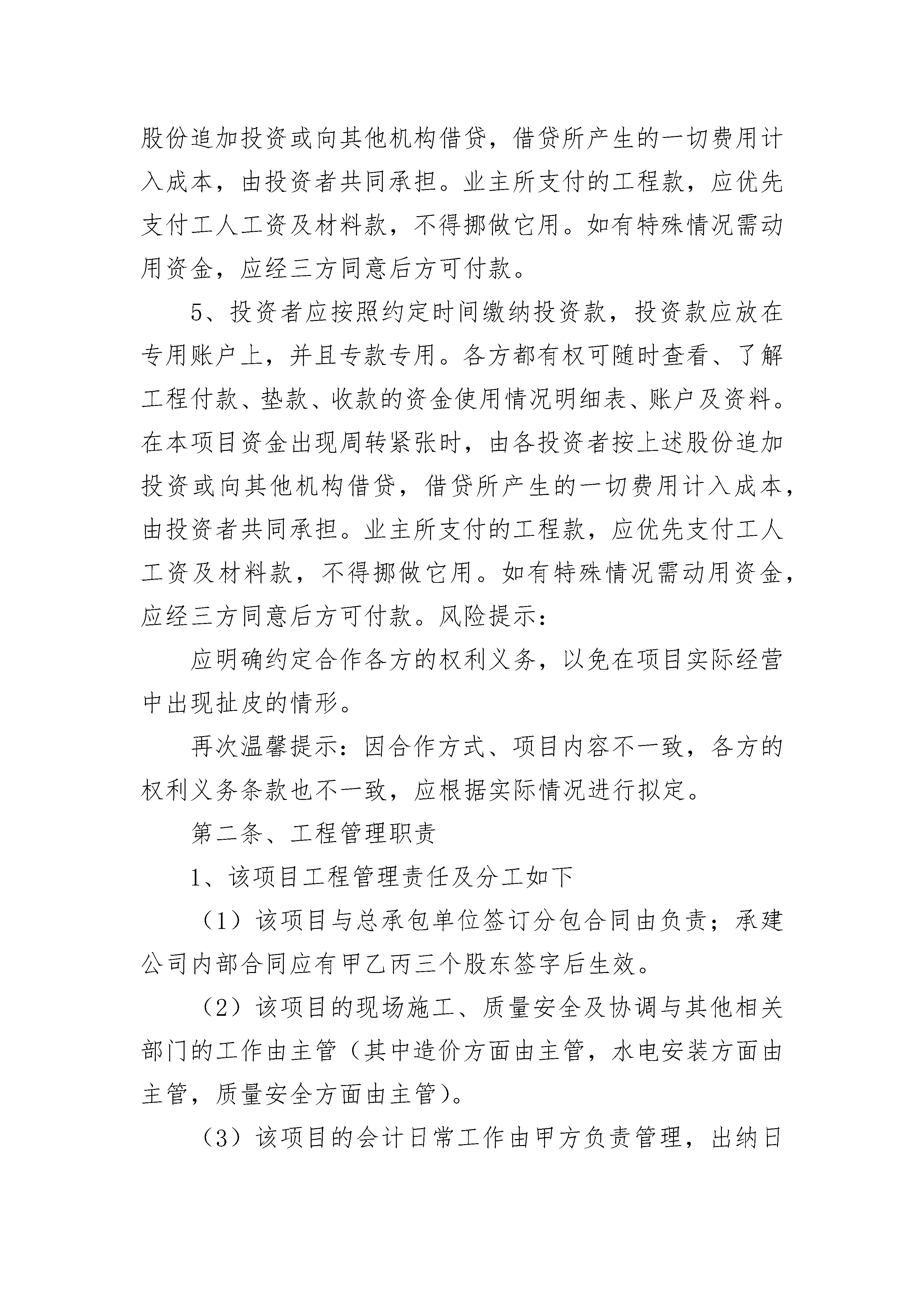 股份追加投资或向其他机构借贷，借贷所产生的一切费用计入成本，由投资者共同承担。业主所支付的工程款，应优先支付工人工资及材料款，不得挪做它用。如有特殊情况需动用资金，应经三方同意后方可付款。

5、投资者应按照约定时间缴纳投资款，投资款应放在专用账户上，并且专款专用。各方都有权可随时查看、了解工程付款、垫款、收款的资金使用情况明细表、账户及资料。在本项目资金出现周转紧张时，由各投资者按上述股份追加投资或向其他机构借贷，借贷所产生的一切费用计入成本，由投资者共同承担。业主所支付的工程款，应优先支付工人工资及材料款，不得挪做它用。如有特殊情况需动用资金，应经三方同意后方可付款。风险提示：

应明确约定合作各方的权利义务，以免在项目实际经营中出现扯皮的情形。

再次温馨提示：因合作方式、项目内容不一致，各方的权利义务条款也不一致，应根据实际情况进行拟定。

第二条、工程管理职责

1、该项目工程管理责任及分工如下

（1）该项目与总承包单位签订分包合同由负责；承建公司内部合同应有甲乙丙三个股东签字后生效。

（2）该项目的现场施工、质量安全及协调与其他相关部门的工作由主管（其中造价方面由主管，水电安装方面由主管，质量安全方面由主管）。

（3）该项目的会计日常工作由甲方负责管理，出纳日